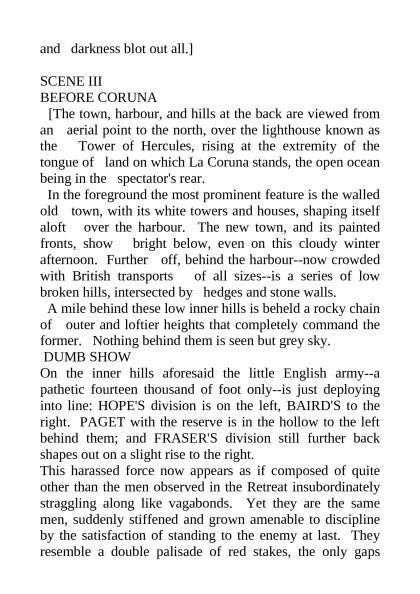 and darkness blot out all.]

SCENE III
BEFORE CORUNA

[The town, harbour, and hills at the back are viewed from an aerial point to the north, over the lighthouse known as the Tower of Hercules, rising at the extremity of the tongue of land on which La Coruna stands, the open ocean being in the spectator's rear.

In the foreground the most prominent feature is the walled old town, with its white towers and houses, shaping itself aloft over the harbour. The new town, and its painted fronts, show bright below, even on this cloudy winter afternoon. Further off, behind the harbour--now crowded with British transports of all sizes--is a series of low broken hills, intersected by hedges and stone walls.

A mile behind these low inner hills is beheld a rocky chain of outer and loftier heights that completely command the former. Nothing behind them is seen but grey sky.

DUMB SHOW

On the inner hills aforesaid the little English army--a pathetic fourteen thousand of foot only--is just deploying into line: HOPE'S division is on the left, BAIRD'S to the right. PAGET with the reserve is in the hollow to the left behind them; and FRASER'S division still further back shapes out on a slight rise to the right.

This harassed force now appears as if composed of quite other than the men observed in the Retreat insubordinately straggling along like vagabonds. Yet they are the same men, suddenly stiffened and grown amenable to discipline by the satisfaction of standing to the enemy at last. They resemble a double palisade of red stakes, the only gaps